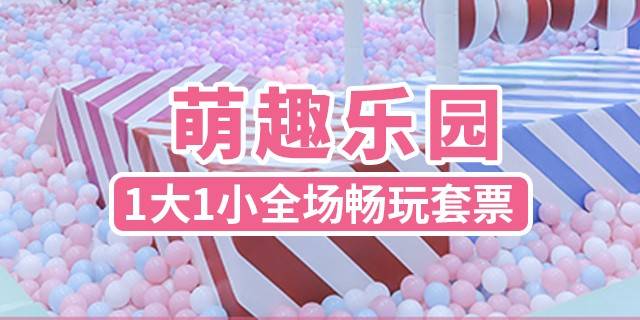 萌趣乐园

1大1小全场畅玩套票